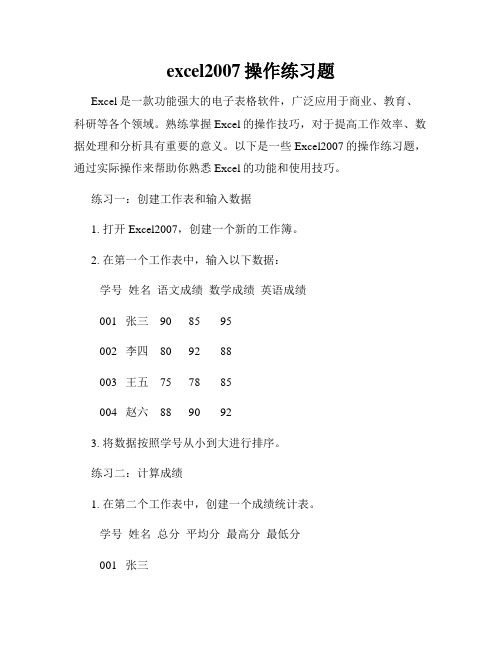 excel2007 操作练习题

Excel 是一款功能强大的电子表格软件，广泛应用于商业、教育、科研等各个领域。熟练掌握 Excel 的操作技巧，对于提高工作效率、数据处理和分析具有重要的意义。以下是一些 Excel2007 的操作练习题，通过实际操作来帮助你熟悉 Excel 的功能和使用技巧。

练习一：创建工作表和输入数据

1. 打开 Excel2007，创建一个新的工作簿。

2. 在第一个工作表中，输入以下数据：

学号 姓名 语文成绩 数学成绩 英语成绩

001 张三 90 85 95

002 李四 80 92 88

003 王五 75 78 85

004 赵六 88 90 92

3. 将数据按照学号从小到大进行排序。

练习二：计算成绩

1. 在第二个工作表中，创建一个成绩统计表。

学号 姓名 总分 平均分 最高分 最低分

001 张三